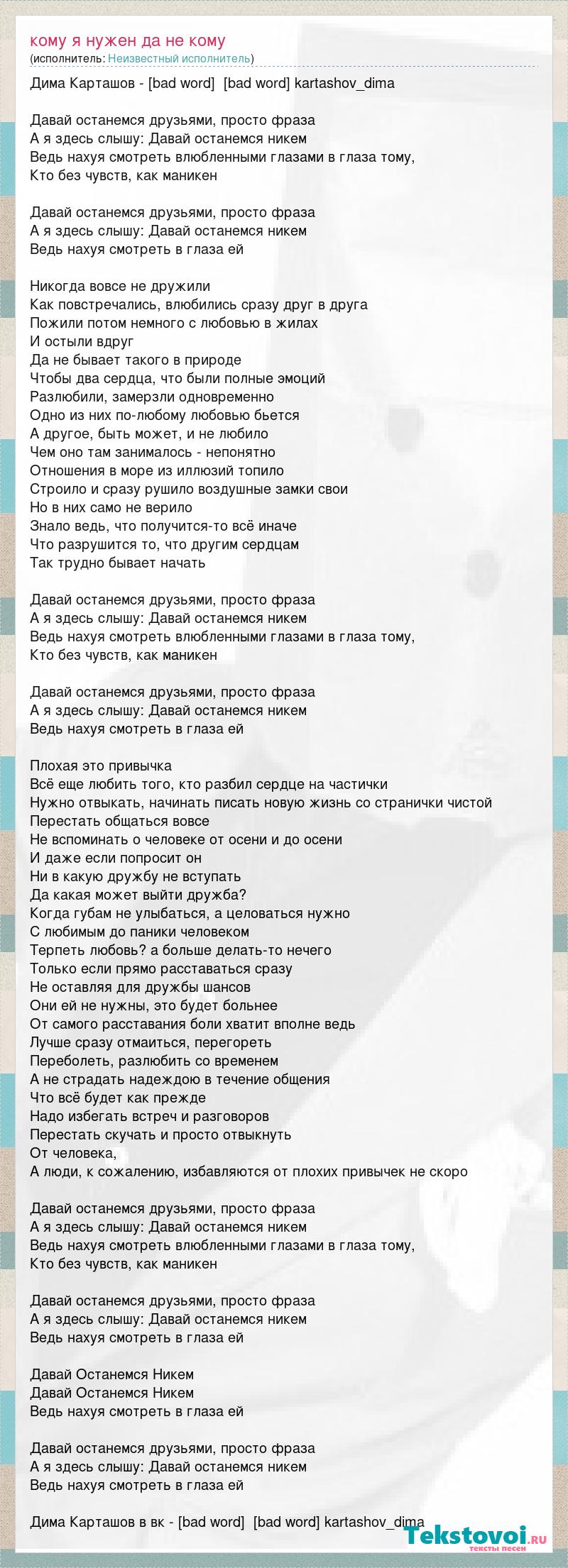 кому я нужен да не кому
(исполнитель: Неизвестный исполнитель)

Дима Карташов - [bad word] [bad word] kartashov_dima

Давай останемся друзьями, просто фраза
А я здесь слышу: Давай останемся никем
Ведь нахуя смотреть влюбленными глазами в глаза тому,
Кто без чувств, как маникен

Давай останемся друзьями, просто фраза
А я здесь слышу: Давай останемся никем
Ведь нахуя смотреть в глаза ей

Никогда вовсе не дружили
Как повстречались, влюбились сразу друг в друга
Пожили потом немного с любовью в жилах
И остыли вдруг
Да не бывает такого в природе
Чтобы два сердца, что были полные эмоций
Разлюбили, замерзли одновременно
Одно из них по-любому любовью бьется
А другое, быть может, и не любило
Чем оно там занималось - непонятно
Отношения в море из иллюзий топило
Строило и сразу рушило воздушные замки свои
Но в них само не верило
Знало ведь, что получится-то всё иначе
Что разрушится то, что другим сердцам
Так трудно бывает начать

Давай останемся друзьями, просто фраза
А я здесь слышу: Давай останемся никем
Ведь нахуя смотреть влюбленными глазами в глаза тому,
Кто без чувств, как маникен

Давай останемся друзьями, просто фраза
А я здесь слышу: Давай останемся никем
Ведь нахуя смотреть в глаза ей

Плохая это привычка
Всё еще любить того, кто разбил сердце на частички
Нужно отвыкать, начинать писать новую жизнь со странички чистой
Перестать общаться вовсе
Не вспоминать о человеке от осени и до осени
И даже если попросит он
Ни в какую дружбу не вступать
Да какая может выйти дружба?
Когда губам не улыбаться, а целоваться нужно
С любимым до паники человеком
Терпеть любовь? а больше делать-то нечего
Только если прямо расставаться сразу
Не оставляя для дружбы шансов
Они ей не нужны, это будет больнее
От самого расставания боли хватит вполне ведь
Лучше сразу отмаиться, перегореть
Переболеть, разлюбить со временем
А не страдать надеждою в течение общения
Что всё будет как прежде
Надо избегать встреч и разговоров
Перестать скучать и просто отвыкнуть
От человека,
А люди, к сожалению, избавляются от плохих привычек не скоро

Давай останемся друзьями, просто фраза
А я здесь слышу: Давай останемся никем
Ведь нахуя смотреть влюбленными глазами в глаза тому,
Кто без чувств, как маникен

Давай останемся друзьями, просто фраза
А я здесь слышу: Давай останемся никем
Ведь нахуя смотреть в глаза ей

Давай Останемся Никем
Давай Останемся Никем
Ведь нахуя смотреть в глаза ей

Давай останемся друзьями, просто фраза
А я здесь слышу: Давай останемся никем
Ведь нахуя смотреть в глаза ей

Дима Карташов в вк - [bad word] [bad word] kartashov_dima

Tekstovoi.ru
тексты песен